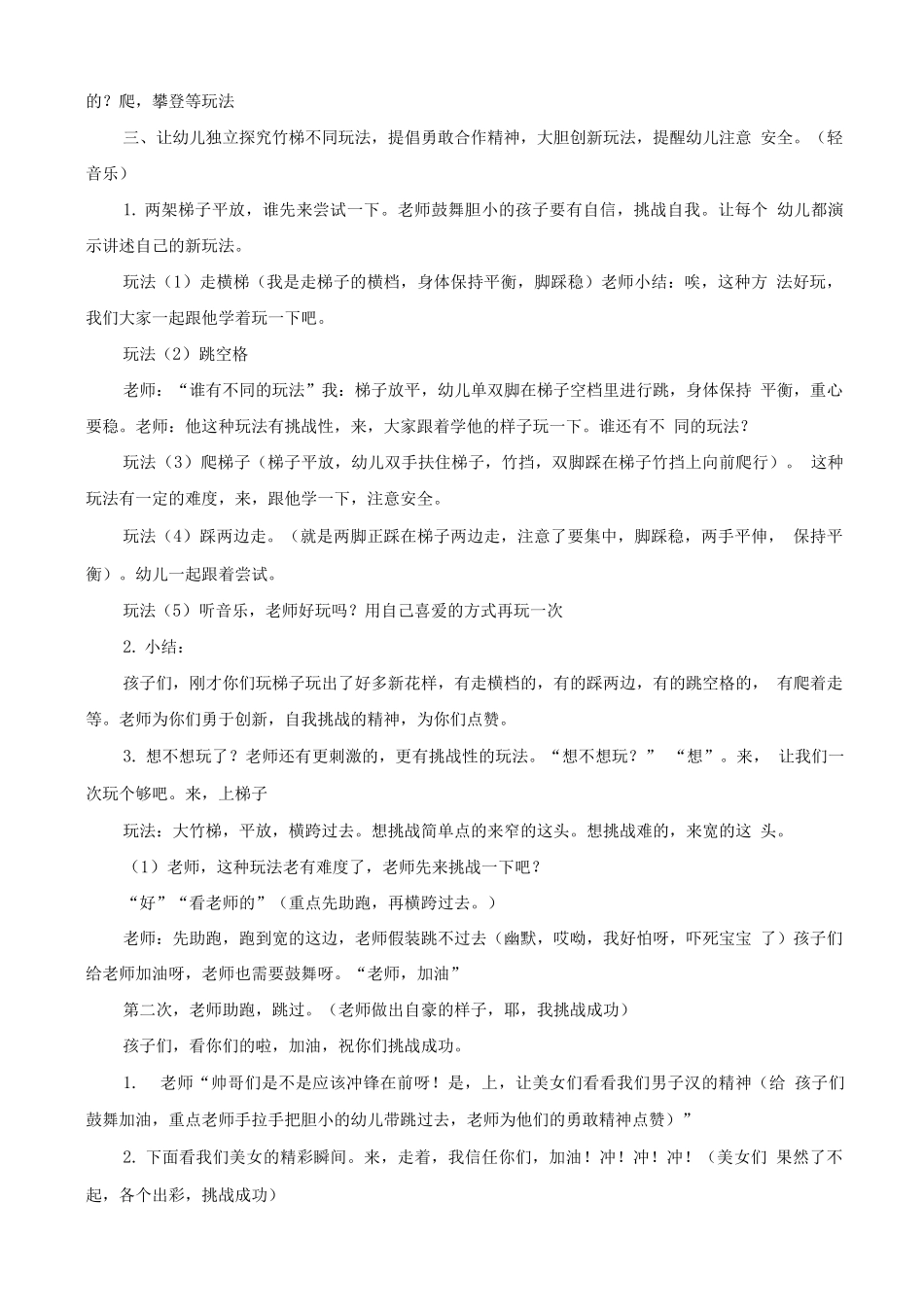 的？爬，攀登等玩法

三、让幼儿独立探究竹梯不同玩法，提倡勇敢合作精神，大胆创新玩法，提醒幼儿注意 安全。（轻音乐）

1. 两架梯子平放，谁先来尝试一下。老师鼓舞胆小的孩子要有自信，挑战自我。让每个 幼儿都演示讲述自己的新玩法。

玩法（1）走横梯（我是走梯子的横档，身体保持平衡，脚踩稳）老师小结：唉，这种方 法好玩，我们大家一起跟他学着玩一下吧。

玩法（2）跳空格

老师：“谁有不同的玩法”我：梯子放平，幼儿单双脚在梯子空档里进行跳，身体保持 平衡，重心要稳。老师：他这种玩法有挑战性，来，大家跟着学他的样子玩一下。谁还有不 同的玩法？

玩法（3）爬梯子（梯子平放，幼儿双手扶住梯子，竹挡，双脚踩在梯子竹挡上向前爬行）。 这种玩法有一定的难度，来，跟他学一下，注意安全。

玩法（4）踩两边走。（就是两脚正踩在梯子两边走，注意了要集中，脚踩稳，两手平伸， 保持平衡）。幼儿一起跟着尝试。

玩法（5）听音乐，老师好玩吗？用自己喜爱的方式再玩一次

2. 小结：

孩子们，刚才你们玩梯子玩出了好多新花样，有走横档的，有的踩两边，有的跳空格的， 有爬着走等。老师为你们勇于创新，自我挑战的精神，为你们点赞。

3. 想不想玩了？老师还有更刺激的，更有挑战性的玩法。“想不想玩？” “想”。来， 让我们一次玩个够吧。来，上梯子

玩法：大竹梯，平放，横跨过去。想挑战简单点的来窄的这头。想挑战难的，来宽的这 头。

（1）老师，这种玩法老有难度了，老师先来挑战一下吧？

“好”“看老师的”（重点先助跑，再横跨过去。）

老师：先助跑，跑到宽的这边，老师假装跳不过去（幽默，哎呦，我好怕呀，吓死宝宝 了）孩子们给老师加油呀，老师也需要鼓舞呀。“老师，加油”

第二次，老师助跑，跳过。（老师做出自豪的样子，耶，我挑战成功）

孩子们，看你们的啦，加油，祝你们挑战成功。

1. 老师“帅哥们是不是应该冲锋在前呀！是，上，让美女们看看我们男子汉的精神（给 孩子们鼓舞加油，重点老师手拉手把胆小的幼儿带跳过去，老师为他们的勇敢精神点赞）”

2. 下面看我们美女的精彩瞬间。来，走着，我信任你们，加油！冲！冲！冲！（美女们 果然了不起，各个出彩，挑战成功）